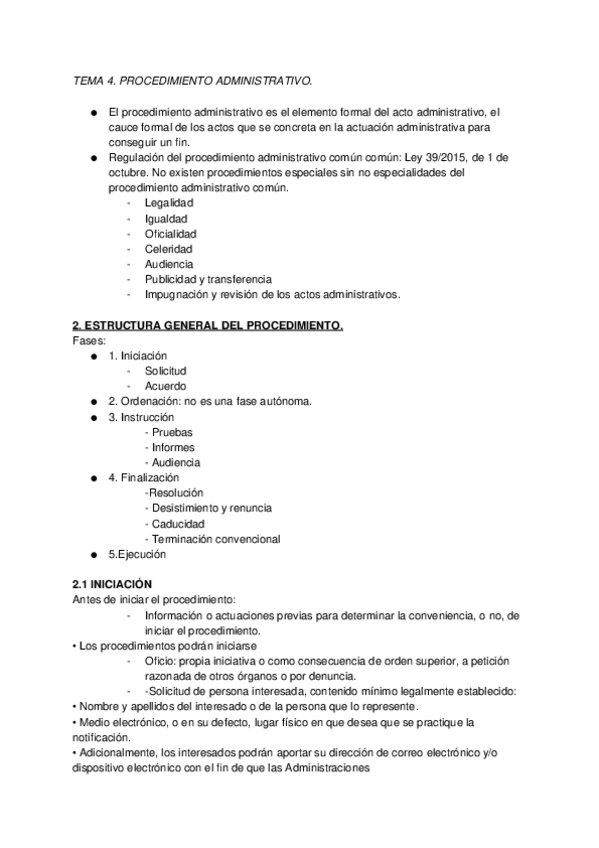 TEMA 4. PROCEDIMIENTO ADMINISTRATIVO.

● El procedimiento administrativo es el elemento formal del acto administrativo, el cauce formal de los actos que se concreta en la actuación administrativa para conseguir un fin.
● Regulación del procedimiento administrativo común común: Ley 39/2015, de 1 de octubre. No existen procedimientos especiales sin no especialidades del procedimiento administrativo común.
- Legalidad
- Igualdad
- Oficialidad
- Celeridad
- Audiencia
- Publicidad y transferencia
- Impugnación y revisión de los actos administrativos.

2. ESTRUCTURA GENERAL DEL PROCEDIMIENTO.
Fases:
● 1. Iniciación
- Solicitud
- Acuerdo
● 2. Ordenación: no es una fase autónoma.
● 3. Instrucción
- Pruebas
- Informes
- Audiencia
● 4. Finalización
-Resolución
- Desistimiento y renuncia
- Caducidad
- Terminación convencional
● 5.Ejecución

2.1 INICIACIÓN
Antes de iniciar el procedimiento:
- Información o actuaciones previas para determinar la conveniencia, o no, de iniciar el procedimiento.
• Los procedimientos podrán iniciarse
- Oficio: propia iniciativa o como consecuencia de orden superior, a petición razonada de otros órganos o por denuncia.
- -Solicitud de persona interesada, contenido mínimo legalmente establecido:
• Nombre y apellidos del interesado o de la persona que lo represente.
• Medio electrónico, o en su defecto, lugar físico en que desea que se practique la notificación.
• Adicionalmente, los interesados podrán aportar su dirección de correo electrónico y/o dispositivo electrónico con el fin de que las Administraciones